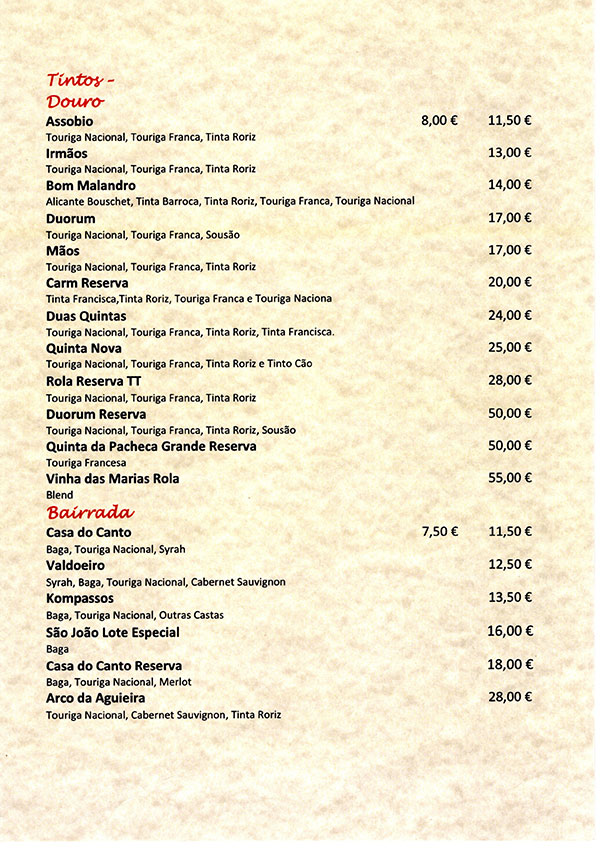 Tintos -
Douro

Assobio 8,00 € 11,50 €
Touriga Nacional, Touriga Franca, Tinta Roriz

Irmãos 13,00 €
Touriga Nacional, Touriga Franca, Tinta Roriz

Bom Malandro 14,00 €
Alicante Bouschet, Tinta Barroca, Tinta Roriz, Touriga Franca, Touriga Nacional

Duorum 17,00 €
Touriga Nacional, Touriga Franca, Sousão

Mãos 17,00 €
Touriga Nacional, Touriga Franca, Tinta Roriz

Carm Reserva 20,00 €
Tinta Francisca,Tinta Roriz, Touriga Franca e Touriga Naciona

Duas Quintas 24,00 €
Touriga Nacional, Touriga Franca, Tinta Roriz, Tinta Francisca.

Quinta Nova 25,00 €
Touriga Nacional, Touriga Franca, Tinta Roriz e Tinto Cão

Rola Reserva TT 28,00 €
Touriga Nacional, Touriga Franca, Tinta Roriz

Duorum Reserva 50,00 €
Touriga Nacional, Touriga Franca, Tinta Roriz, Sousão

Quinta da Pacheca Grande Reserva 50,00 €
Touriga Francesa

Vinha das Marias Rola 55,00 €
Blend

Bairrada

Casa do Canto 7,50 € 11,50 €
Baga, Touriga Nacional, Syrah

Valdoeiro 12,50 €
Syrah, Baga, Touriga Nacional, Cabernet Sauvignon

Kompassos 13,50 €
Baga, Touriga Nacional, Outras Castas

São João Lote Especial 16,00 €
Baga

Casa do Canto Reserva 18,00 €
Baga, Touriga Nacional, Merlot

Arco da Aguieira 28,00 €
Touriga Nacional, Cabernet Sauvignon, Tinta Roriz